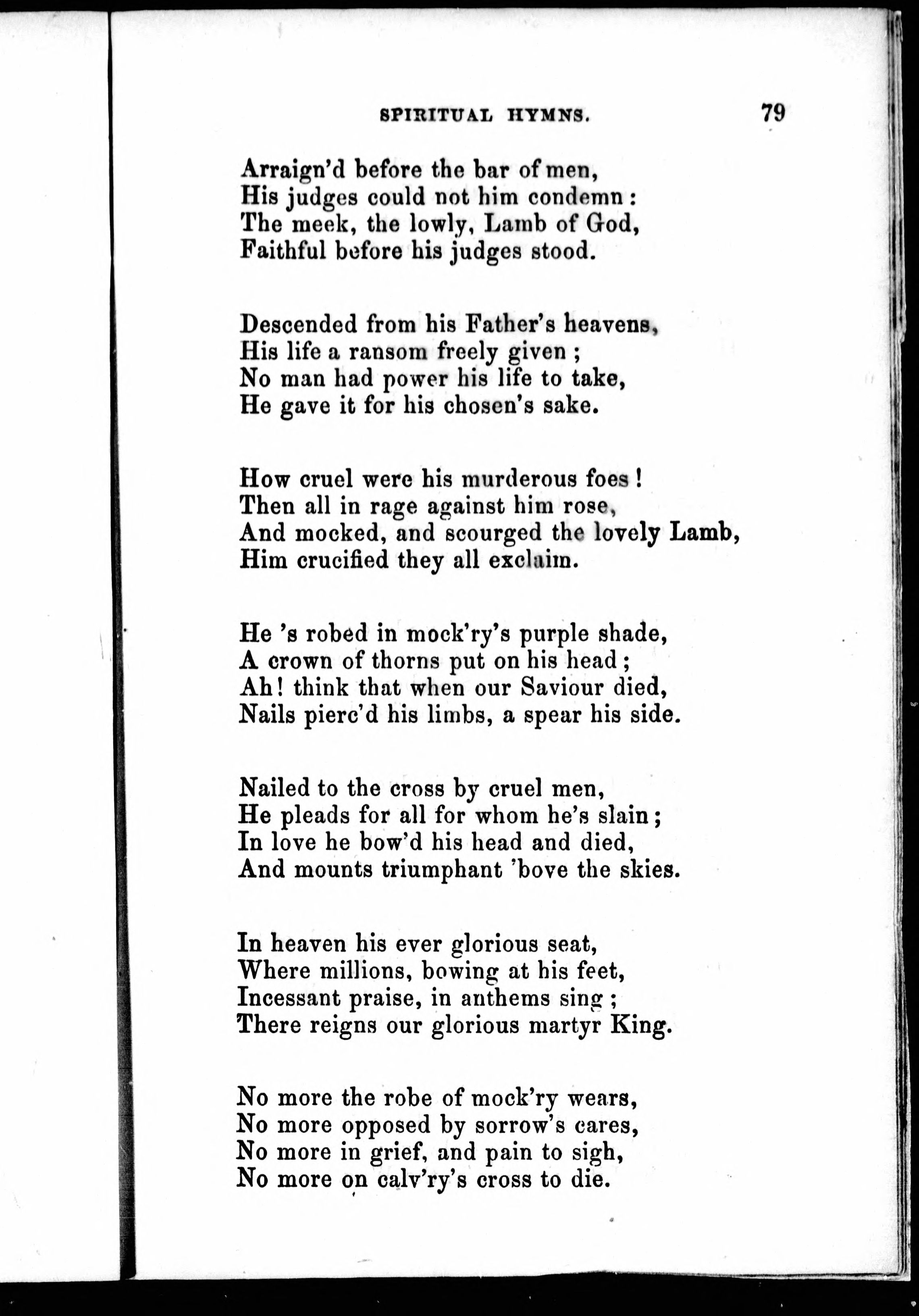 SPIRITUAL HYMNS. 79

Arraign'd before the bar of men,
His judges could not him condemn:
The meek, the lowly, Lamb of God,
Faithful before his judges stood.

Descended from his Father's heavens,
His life a ransom freely given;
No man had power his life to take,
He gave it for his chosen's sake.

How cruel were his murderous foes!
Then all in rage against him rose,
And mocked, and scourged the lovely Lamb,
Him crucified they all exclaim.

He 's robed in mock'ry's purple shade,
A crown of thorns put on his head;
Ah! think that when our Saviour died,
Nails pierc'd his limbs, a spear his side.

Nailed to the cross by cruel men,
He pleads for all for whom he's slain;
In love he bow'd his head and died,
And mounts triumphant 'bove the skies.

In heaven his ever glorious seat,
Where millions, bowing at his feet,
Incessant praise, in anthems sing;
There reigns our glorious martyr King.

No more the robe of mock'ry wears,
No more opposed by sorrow's cares,
No more in grief, and pain to sigh,
No more on calv'ry's cross to die.